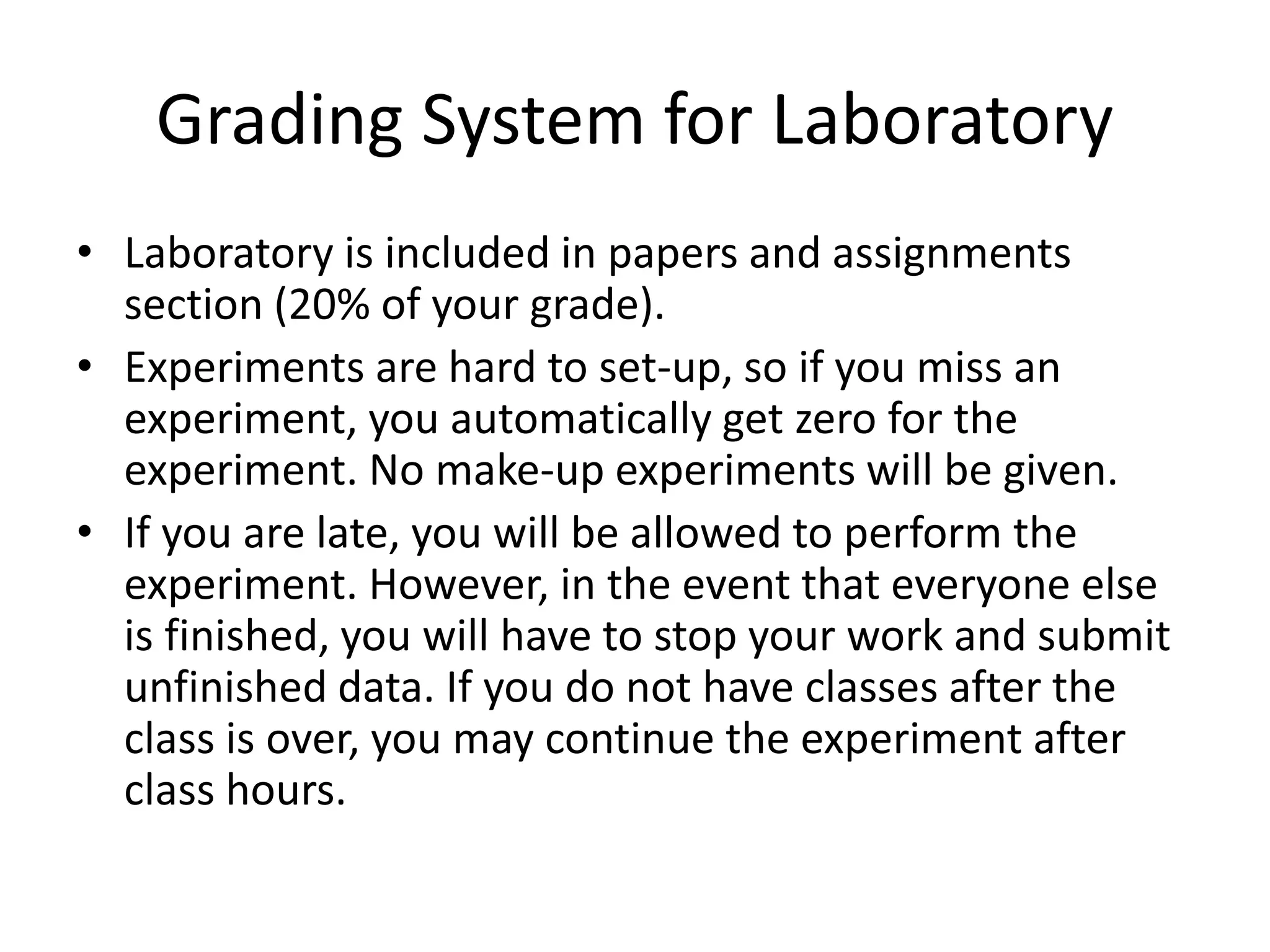 Grading System for Laboratory

• Laboratory is included in papers and assignments section (20% of your grade).
• Experiments are hard to set-up, so if you miss an experiment, you automatically get zero for the experiment. No make-up experiments will be given.
• If you are late, you will be allowed to perform the experiment. However, in the event that everyone else is finished, you will have to stop your work and submit unfinished data. If you do not have classes after the class is over, you may continue the experiment after class hours.